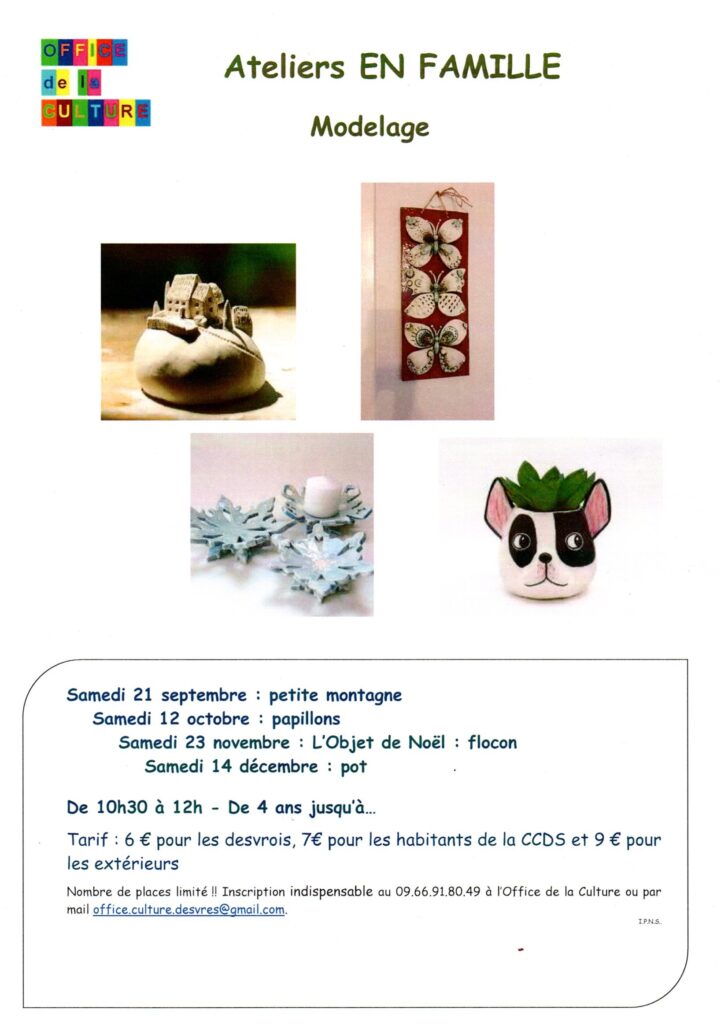 OFFICE
de la
CULTURE

Ateliers EN FAMILLE

Modelage

Samedi 21 septembre : petite montagne
Samedi 12 octobre : papillons
Samedi 23 novembre : L'Objet de Noël : flocon
Samedi 14 décembre : pot

De 10h30 à 12h - De 4 ans jusqu'à...

Tarif : 6 € pour les desvrois, 7€ pour les habitants de la CCDS et 9 € pour les extérieurs

Nombre de places limité !! Inscription indispensable au 09.66.91.80.49 à l'Office de la Culture ou par mail office.culture.desvres@gmail.com.

I.P.N.S.